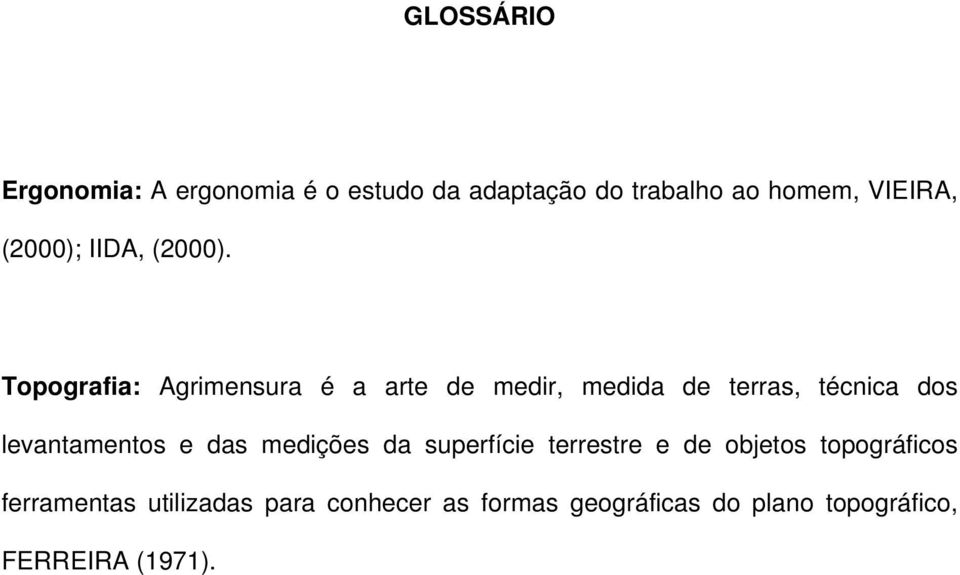 GLOSSÁRIO

Ergonomia: A ergonomia é o estudo da adaptação do trabalho ao homem, VIEIRA, (2000); IIDA, (2000).

Topografia: Agrimensura é a arte de medir, medida de terras, técnica dos levantamentos e das medições da superfície terrestre e de objetos topográficos ferramentas utilizadas para conhecer as formas geográficas do plano topográfico, FERREIRA (1971).